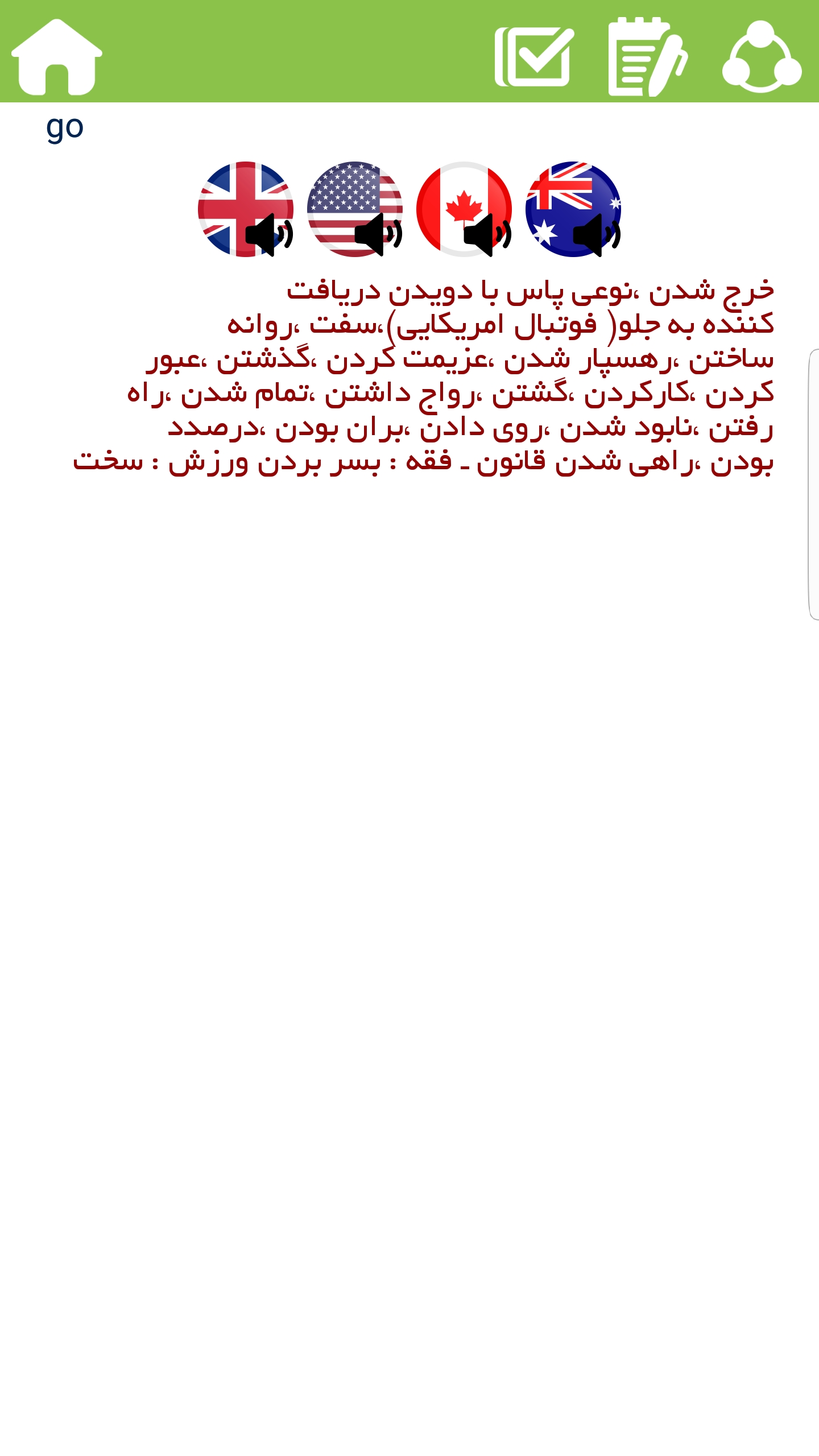 go

خرج شدن ،نوعی پاس با دویدن دریافت کننده به جلو( فوتبال امریکایی)،سفت ،روانه ساختن ،رهسپار شدن ،عزیمت کردن ،گذشتن ،عبور کردن ،کارکردن ،گشتن ،رواج داشتن ،تمام شدن ،راه رفتن ،نابود شدن ،روی دادن ،بران بودن ،درصدد بودن ،راهی شدن قانون ـ فقه : بسر بردن ورزش : سخت